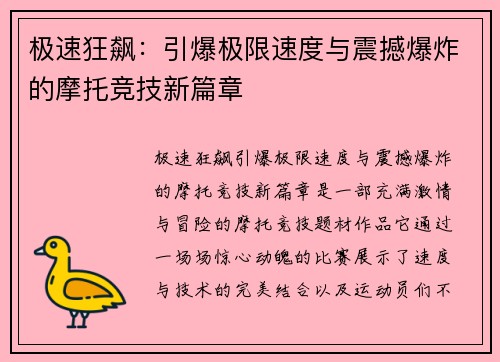 极速狂飙：引爆极限速度与震撼爆炸的摩托竞技新篇章

极速狂飙引爆极限速度与震撼爆炸的摩托竞技新篇章是一部充满激情与冒险的摩托竞技题材作品它通过一场场惊心动魄的比赛展示了速度与技术的完美结合以及运动员们不